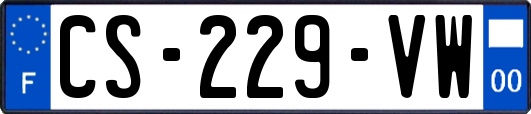 F
CS-229-VW
00